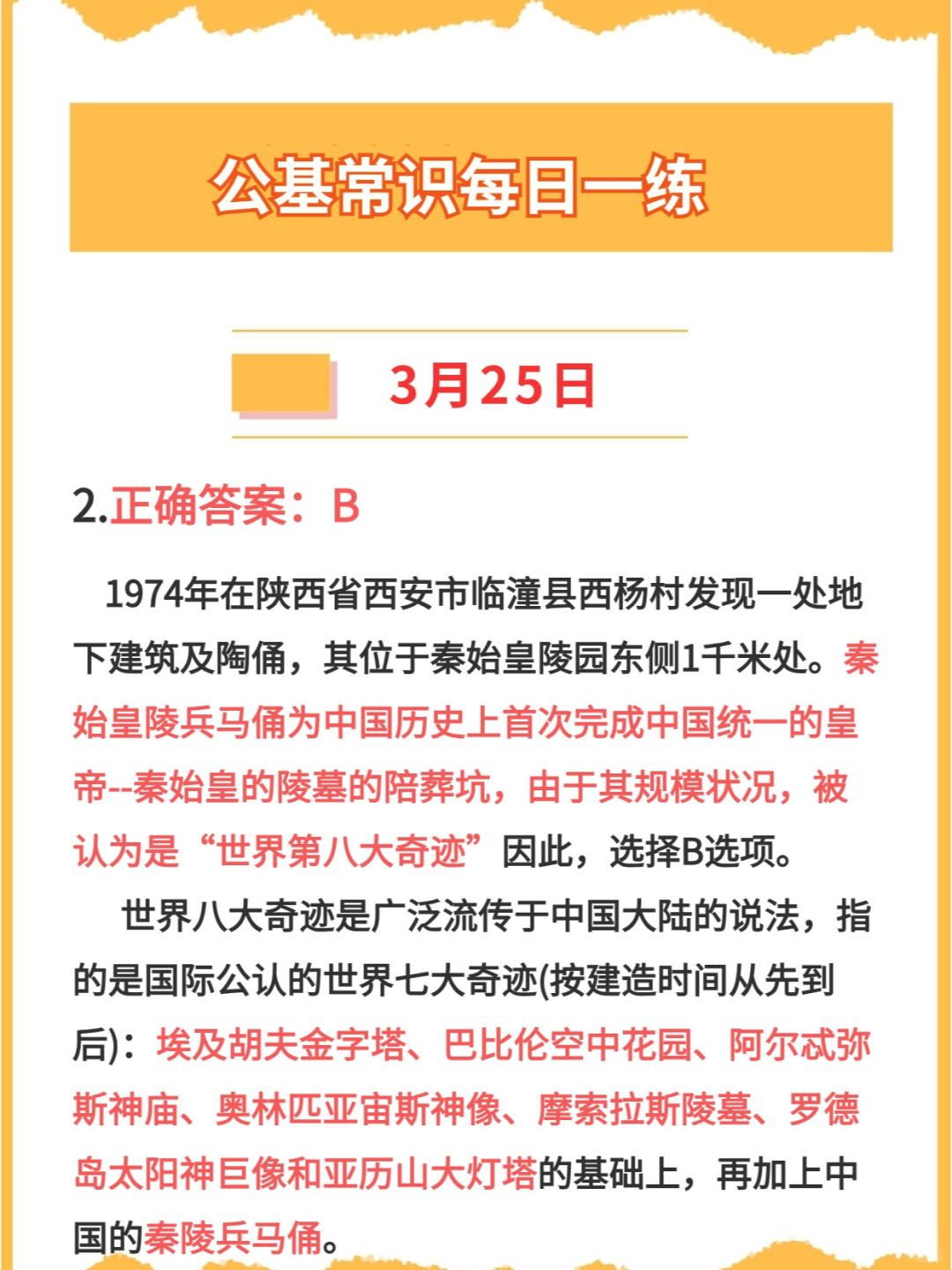 公基常识每日一练

3月25日

2.正确答案：B

1974年在陕西省西安市临潼县西杨村发现一处地下建筑及陶俑，其位于秦始皇陵园东侧1千米处。秦始皇陵兵马俑为中国历史上首次完成中国统一的皇帝--秦始皇的陵墓的陪葬坑，由于其规模状况，被认为是“世界第八大奇迹”因此，选择B选项。

世界八大奇迹是广泛流传于中国大陆的说法，指的是国际公认的世界七大奇迹(按建造时间从先到后)：埃及胡夫金字塔、巴比伦空中花园、阿尔忒弥斯神庙、奥林匹亚宙斯神像、摩索拉斯陵墓、罗德岛太阳神巨像和亚历山大灯塔的基础上，再加上中国的秦陵兵马俑。